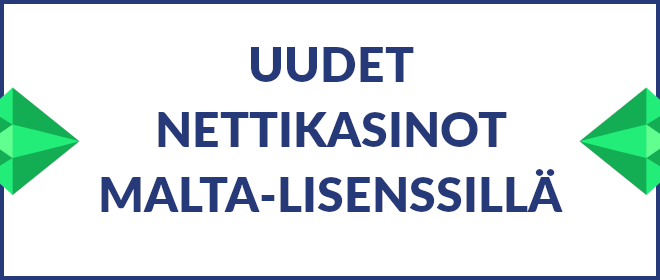 UUDET
NETTIKASINOT
MALTA-LISENSSILLÄ